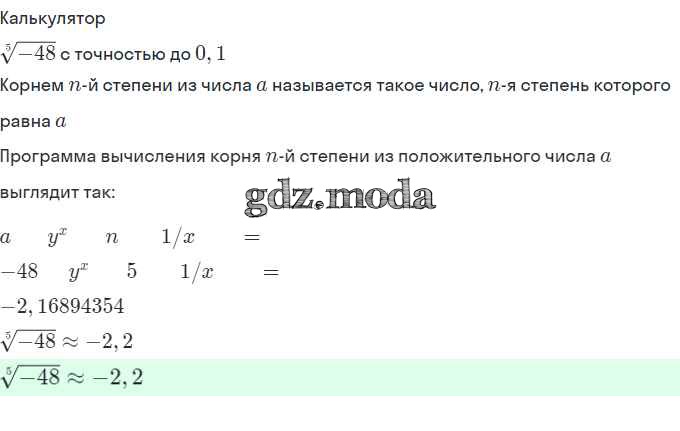 Калькулятор

$\sqrt[5]{-48}$ с точностью до $0,1$

Корнем $n$-й степени из числа $a$ называется такое число, $n$-я степень которого равна $a$

Программа вычисления корня $n$-й степени из положительного числа $a$ выглядит так:

$a \quad y^x \quad n \quad 1/x \quad =$

$-48 \quad y^x \quad 5 \quad 1/x \quad =$

$-2,16894354$

$\sqrt[5]{-48} \approx -2,2$

$\sqrt[5]{-48} \approx -2,2$

gdz.moda